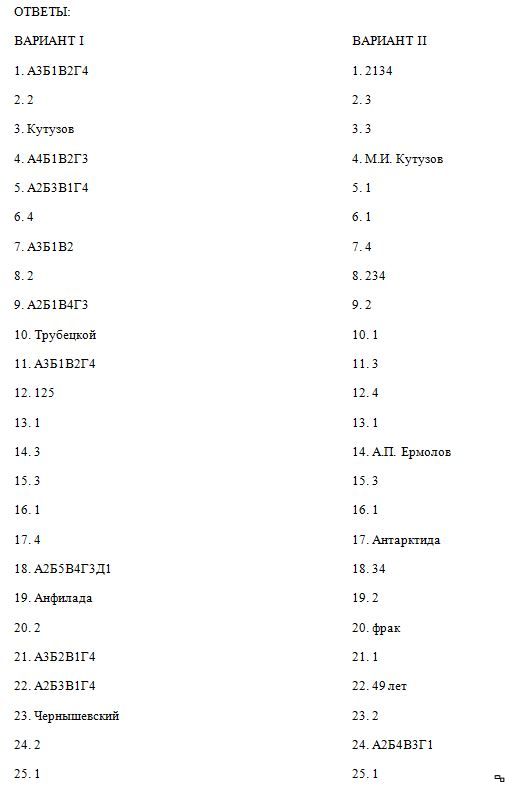 ОТВЕТЫ:

ВАРИАНТ I

1. А3Б1В2Г4

2. 2

3. Кутузов

4. А4Б1В2Г3

5. А2Б3В1Г4

6. 4

7. А3Б1В2

8. 2

9. А2Б1В4Г3

10. Трубецкой

11. А3Б1В2Г4

12. 125

13. 1

14. 3

15. 3

16. 1

17. 4

18. А2Б5В4Г3Д1

19. Анфилада

20. 2

21. А3Б2В1Г4

22. А2Б3В1Г4

23. Чернышевский

24. 2

25. 1

ВАРИАНТ II

1. 2134

2. 3

3. 3

4. М.И. Кутузов

5. 1

6. 1

7. 4

8. 234

9. 2

10. 1

11. 3

12. 4

13. 1

14. А.П. Ермолов

15. 3

16. 1

17. Антарктида

18. 34

19. 2

20. фрак

21. 1

22. 49 лет

23. 2

24. А2Б4В3Г1

25. 1